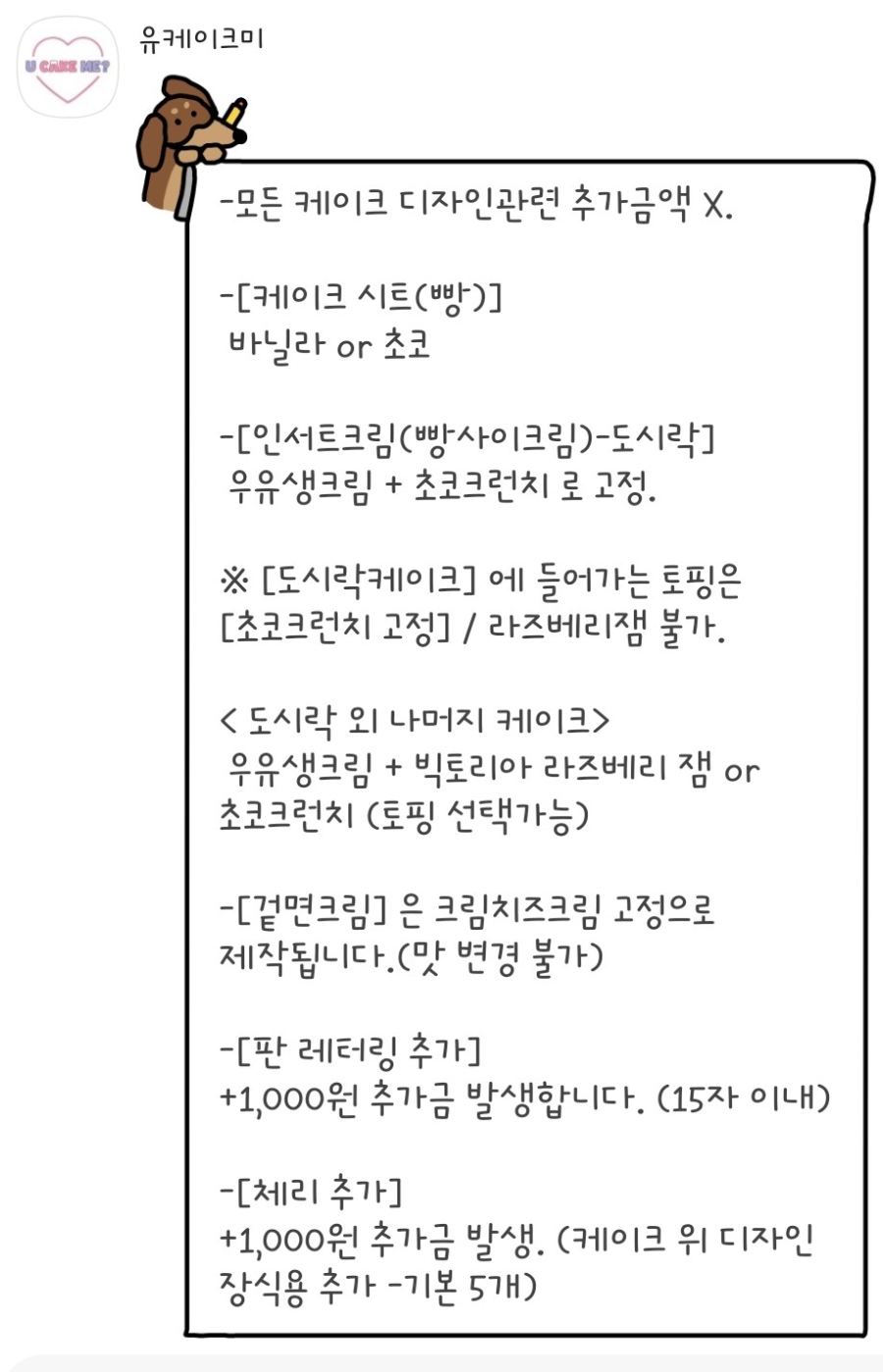 U CAKE ME?

유케이크미

-모든 케이크 디자인관련 추가금액 X.

-[케이크 시트(빵)]
바닐라 or 초코

-[인서트크림(빵사이크림)-도시락]
우유생크림 + 초코크런치 로 고정.

※ [도시락케이크] 에 들어가는 토핑은 [초코크런치 고정] / 라즈베리잼 불가.

< 도시락 외 나머지 케이크>
우유생크림 + 빅토리아 라즈베리 잼 or 초코크런치 (토핑 선택가능)

-[겉면크림] 은 크림치즈크림 고정으로 제작됩니다.(맛 변경 불가)

-[판 레터링 추가]
+1,000원 추가금 발생합니다. (15자 이내)

-[체리 추가]
+1,000원 추가금 발생. (케이크 위 디자인 장식용 추가 -기본 5개)